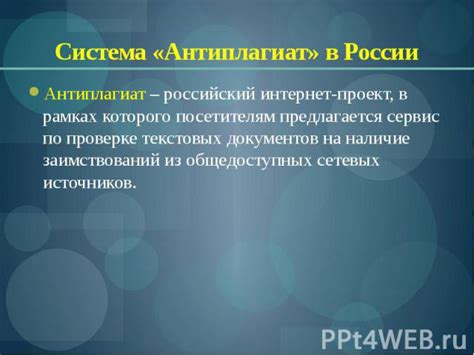 Система «Антиплагиат» в России

Антиплагиат – российский интернет-проект, в рамках которого посетителям предлагается сервис по проверке текстовых документов на наличие заимствований из общедоступных сетевых источников.

PPt4WEB.ru